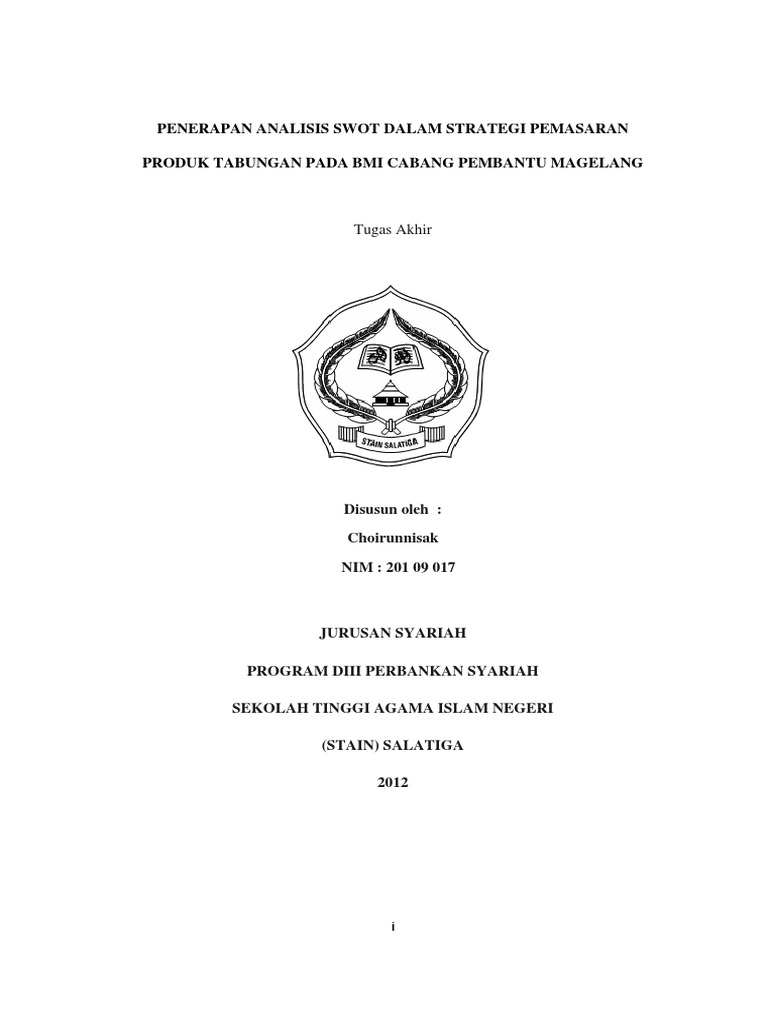 PENERAPAN ANALISIS SWOT DALAM STRATEGI PEMASARAN

PRODUK TABUNGAN PADA BMI CABANG PEMBANTU MAGELANG

Tugas Akhir

STAIN SALATIGA

Disusun oleh :

Choirunnisak

NIM : 201 09 017

JURUSAN SYARIAH

PROGRAM DIII PERBANKAN SYARIAH

SEKOLAH TINGGI AGAMA ISLAM NEGERI

(STAIN) SALATIGA

2012

i